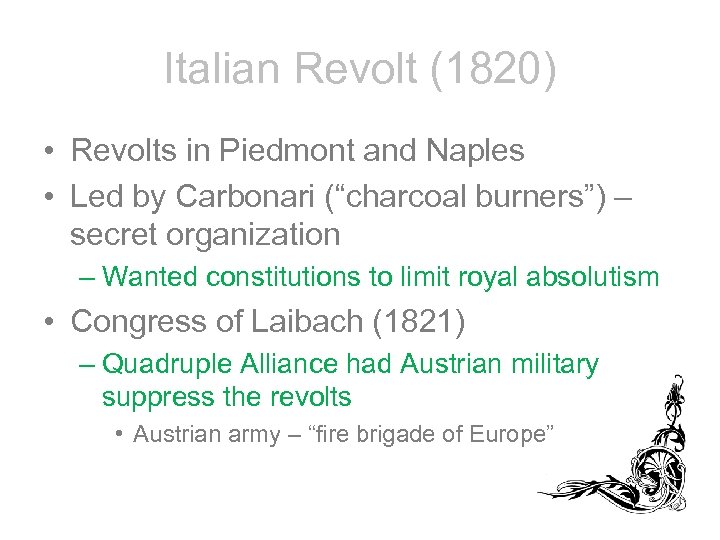 Italian Revolt (1820)

• Revolts in Piedmont and Naples
• Led by Carbonari ("charcoal burners") – secret organization
– Wanted constitutions to limit royal absolutism
• Congress of Laibach (1821)
– Quadruple Alliance had Austrian military suppress the revolts
• Austrian army – "fire brigade of Europe"